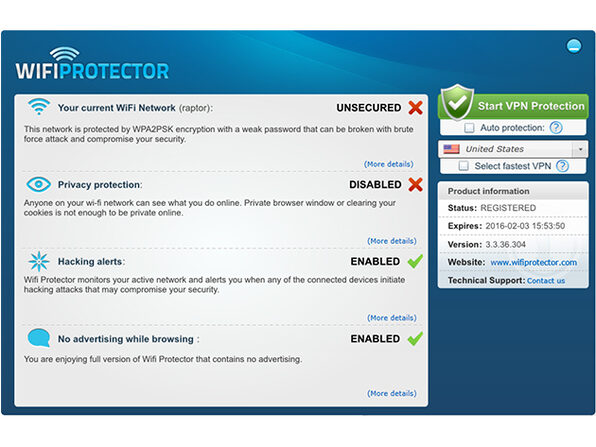 WIFIPROTECTOR

Your current WiFi Network (raptor): UNSECURED

This network is protected by WPA2PSK encryption with a weak password that can be broken with brute force attack and compromise your security.

(More details)

Privacy protection: DISABLED

Anyone on your wi-fi network can see what you do online. Private browser window or clearing your cookies is not enough to be private online.

(More details)

Hacking alerts: ENABLED

Wifi Protector monitors your active network and alerts you when any of the connected devices initiate hacking attacks that may compromise your security.

(More details)

No advertising while browsing : ENABLED

You are enjoying full version of Wifi Protector that contains no advertising.

(More details)

Start VPN Protection

Auto protection: ?

United States

Select fastest VPN ?

Product information

Status: REGISTERED

Expires: 2016-02-03 15:53:50

Version: 3.3.36.304

Website: www.wifiprotector.com

Technical Support: Contact us